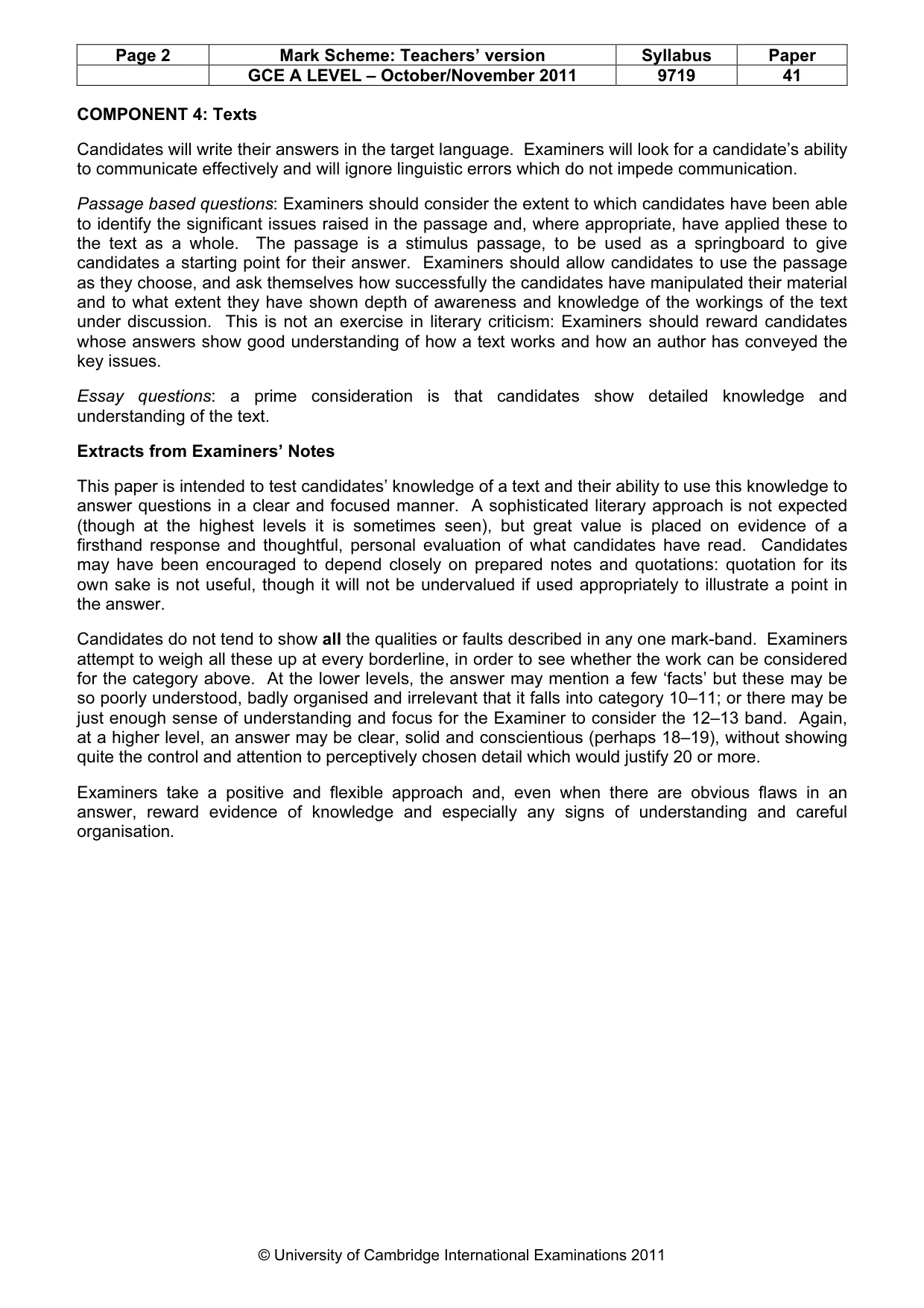 | Page 2 | Mark Scheme: Teachers' version | Syllabus | Paper |
|---|---|---|---|
|  | GCE A LEVEL – October/November 2011 | 9719 | 41 |

COMPONENT 4: Texts

Candidates will write their answers in the target language. Examiners will look for a candidate's ability to communicate effectively and will ignore linguistic errors which do not impede communication.

Passage based questions: Examiners should consider the extent to which candidates have been able to identify the significant issues raised in the passage and, where appropriate, have applied these to the text as a whole. The passage is a stimulus passage, to be used as a springboard to give candidates a starting point for their answer. Examiners should allow candidates to use the passage as they choose, and ask themselves how successfully the candidates have manipulated their material and to what extent they have shown depth of awareness and knowledge of the workings of the text under discussion. This is not an exercise in literary criticism: Examiners should reward candidates whose answers show good understanding of how a text works and how an author has conveyed the key issues.

Essay questions: a prime consideration is that candidates show detailed knowledge and understanding of the text.

Extracts from Examiners' Notes

This paper is intended to test candidates' knowledge of a text and their ability to use this knowledge to answer questions in a clear and focused manner. A sophisticated literary approach is not expected (though at the highest levels it is sometimes seen), but great value is placed on evidence of a firsthand response and thoughtful, personal evaluation of what candidates have read. Candidates may have been encouraged to depend closely on prepared notes and quotations: quotation for its own sake is not useful, though it will not be undervalued if used appropriately to illustrate a point in the answer.

Candidates do not tend to show all the qualities or faults described in any one mark-band. Examiners attempt to weigh all these up at every borderline, in order to see whether the work can be considered for the category above. At the lower levels, the answer may mention a few 'facts' but these may be so poorly understood, badly organised and irrelevant that it falls into category 10–11; or there may be just enough sense of understanding and focus for the Examiner to consider the 12–13 band. Again, at a higher level, an answer may be clear, solid and conscientious (perhaps 18–19), without showing quite the control and attention to perceptively chosen detail which would justify 20 or more.

Examiners take a positive and flexible approach and, even when there are obvious flaws in an answer, reward evidence of knowledge and especially any signs of understanding and careful organisation.

© University of Cambridge International Examinations 2011